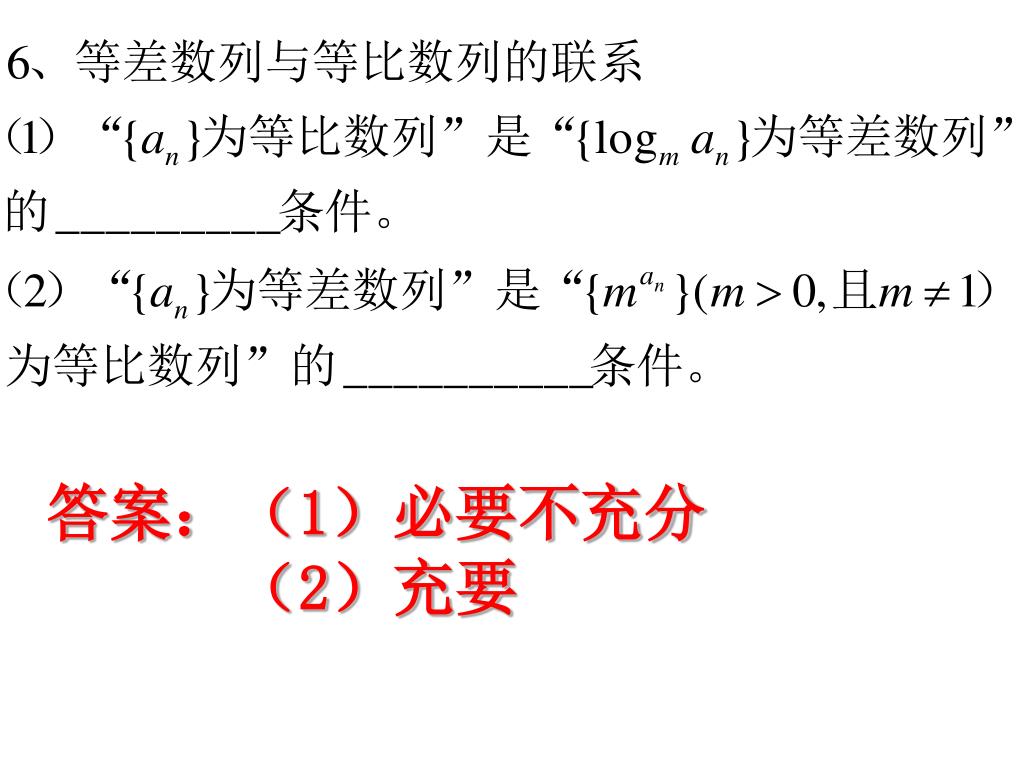 6、等差数列与等比数列的联系

(1)“$\{a_n\}$为等比数列”是“$\{\log_m a_n\}$为等差数列”的____条件。

(2)“$\{a_n\}$为等差数列”是“$\{m^{a_n}\}(m>0,且m\neq 1)$为等比数列”的____条件。

答案:(1)必要不充分
(2)充要